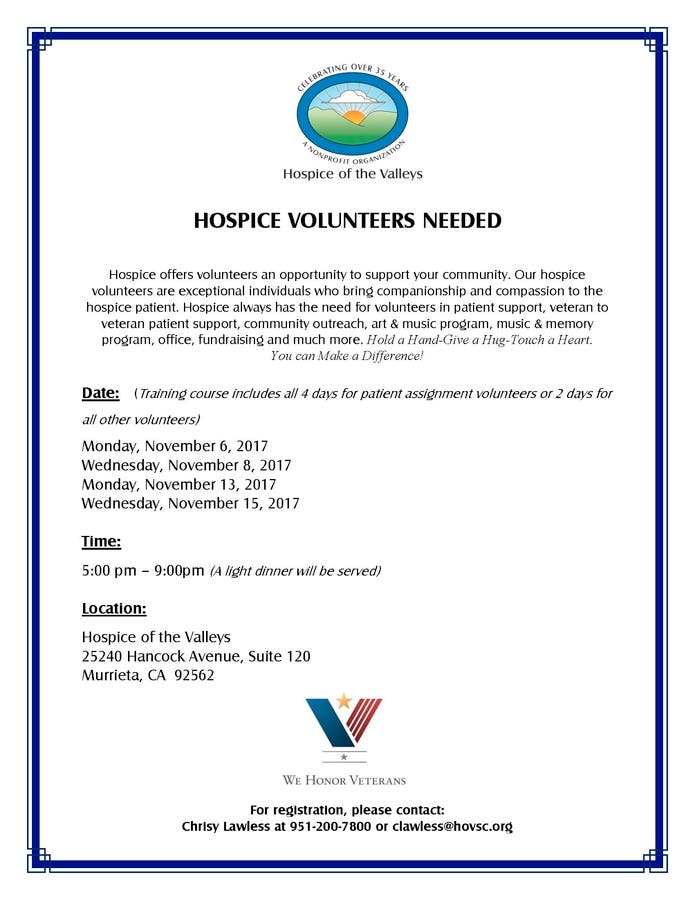 CELEBRATING OVER 35 YEARS
A NONPROFIT ORGANIZATION
Hospice of the Valleys

HOSPICE VOLUNTEERS NEEDED

Hospice offers volunteers an opportunity to support your community. Our hospice volunteers are exceptional individuals who bring companionship and compassion to the hospice patient. Hospice always has the need for volunteers in patient support, veteran to veteran patient support, community outreach, art & music program, music & memory program, office, fundraising and much more. Hold a Hand-Give a Hug-Touch a Heart. You can Make a Difference!

Date: (Training course includes all 4 days for patient assignment volunteers or 2 days for all other volunteers)

Monday, November 6, 2017
Wednesday, November 8, 2017
Monday, November 13, 2017
Wednesday, November 15, 2017

Time:

5:00 pm – 9:00pm (A light dinner will be served)

Location:

Hospice of the Valleys
25240 Hancock Avenue, Suite 120
Murrieta, CA 92562

WE HONOR VETERANS

For registration, please contact:
Chrisy Lawless at 951-200-7800 or clawless@hovsc.org